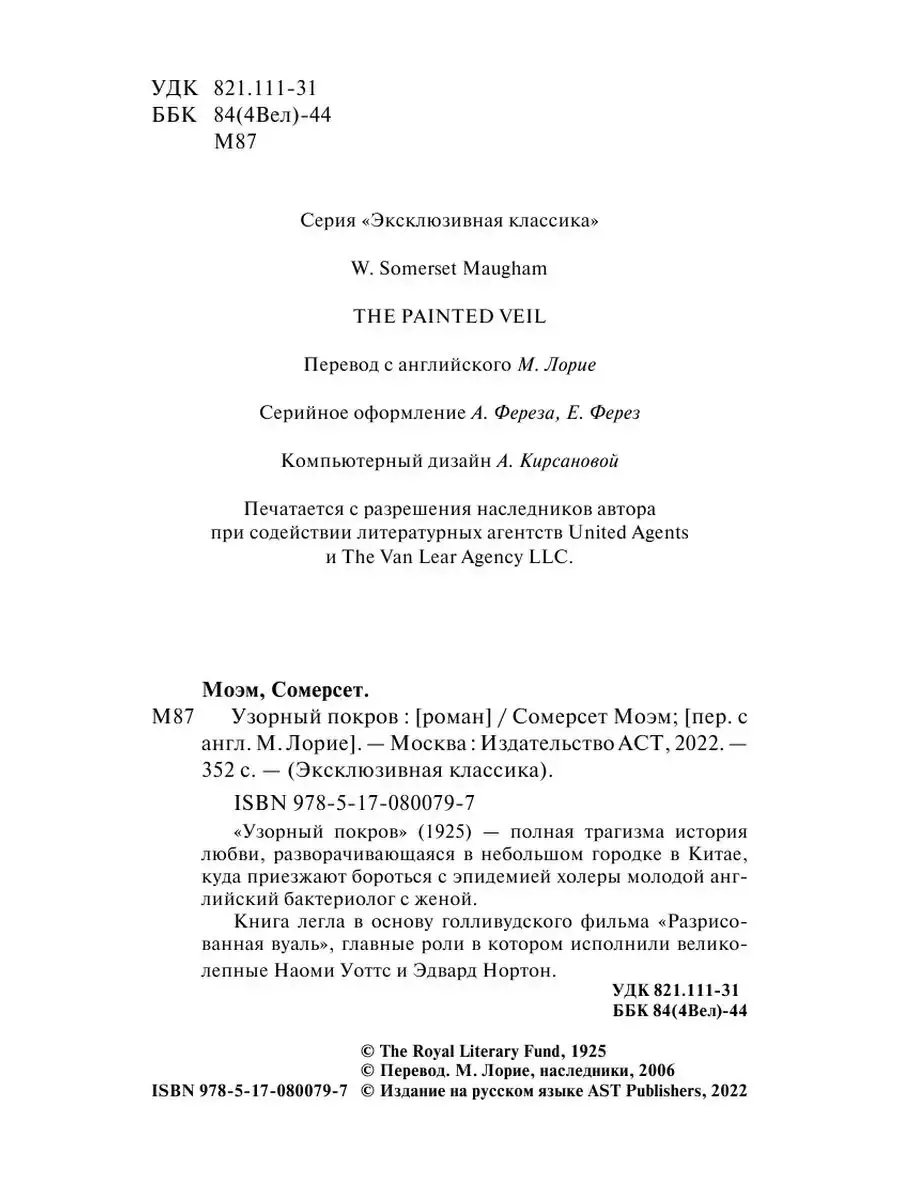 УДК 821.111-31
ББК 84(4Вел)-44
М87

Серия «Эксклюзивная классика»

W. Somerset Maugham

THE PAINTED VEIL

Перевод с английского М. Лорие

Серийное оформление А. Фереза, Е. Ферез

Компьютерный дизайн А. Кирсановой

Печатается с разрешения наследников автора при содействии литературных агентств United Agents и The Van Lear Agency LLC.

Моэм, Сомерсет.

М87 Узорный покров : [роман] / Сомерсет Моэм; [пер. с англ. М. Лорие]. — Москва : Издательство АСТ, 2022. — 352 с. — (Эксклюзивная классика).

ISBN 978-5-17-080079-7

«Узорный покров» (1925) — полная трагизма история любви, разворачивающаяся в небольшом городке в Китае, куда приезжают бороться с эпидемией холеры молодой английский бактериолог с женой.

Книга легла в основу голливудского фильма «Разрисованная вуаль», главные роли в котором исполнили великолепные Наоми Уоттс и Эдвард Нортон.

УДК 821.111-31
ББК 84(4Вел)-44

© The Royal Literary Fund, 1925
© Перевод. М. Лорие, наследники, 2006
ISBN 978-5-17-080079-7 © Издание на русском языке AST Publishers, 2022